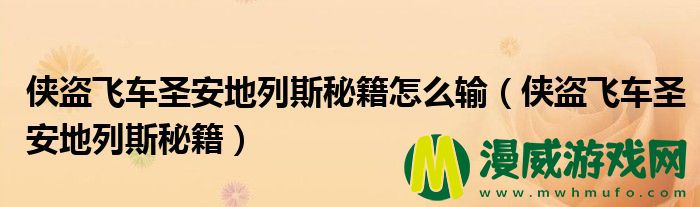 侠盗飞车圣安地列斯秘籍怎么输（侠盗飞车圣安地列斯秘籍）

M 漫威游戏网
www.mwhmufo.com